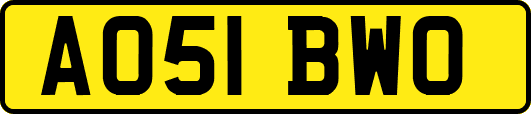 AO51 BWO